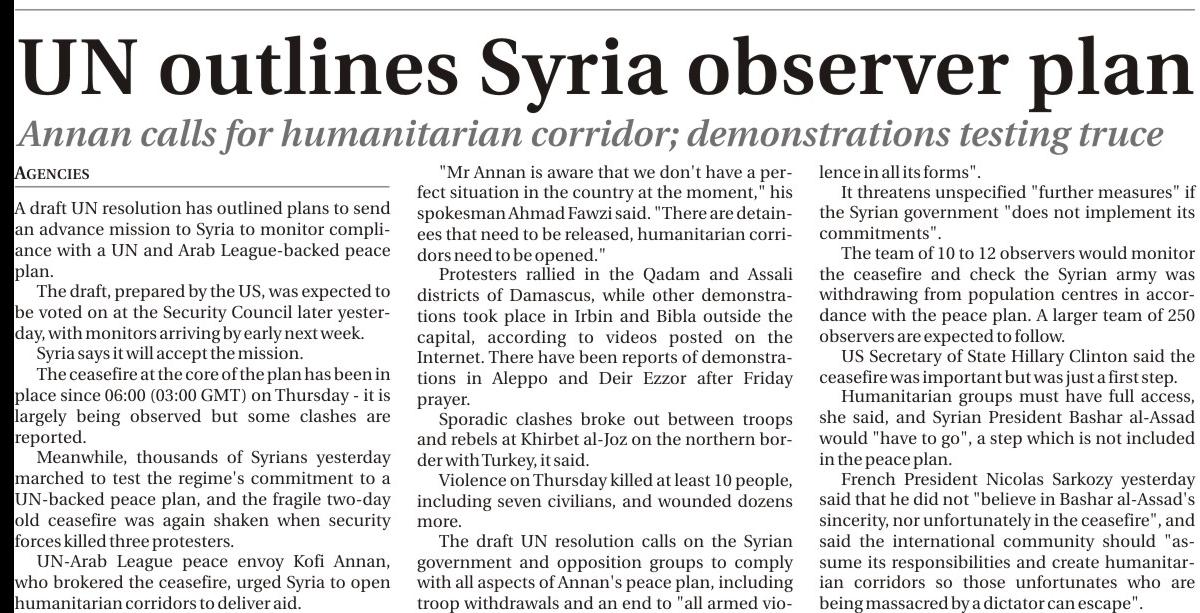 UN outlines Syria observer plan

Annan calls for humanitarian corridor; demonstrations testing truce

AGENCIES

A draft UN resolution has outlined plans to send an advance mission to Syria to monitor compliance with a UN and Arab League-backed peace plan.

The draft, prepared by the US, was expected to be voted on at the Security Council later yesterday, with monitors arriving by early next week.

Syria says it will accept the mission.

The ceasefire at the core of the plan has been in place since 06:00 (03:00 GMT) on Thursday - it is largely being observed but some clashes are reported.

Meanwhile, thousands of Syrians yesterday marched to test the regime's commitment to a UN-backed peace plan, and the fragile two-day old ceasefire was again shaken when security forces killed three protesters.

UN-Arab League peace envoy Kofi Annan, who brokered the ceasefire, urged Syria to open humanitarian corridors to deliver aid.

"Mr Annan is aware that we don't have a perfect situation in the country at the moment," his spokesman Ahmad Fawzi said. "There are detainees that need to be released, humanitarian corridors need to be opened."

Protesters rallied in the Qadam and Assali districts of Damascus, while other demonstrations took place in Irbin and Bibla outside the capital, according to videos posted on the Internet. There have been reports of demonstrations in Aleppo and Deir Ezzor after Friday prayer.

Sporadic clashes broke out between troops and rebels at Khirbet al-Joz on the northern border with Turkey, it said.

Violence on Thursday killed at least 10 people, including seven civilians, and wounded dozens more.

The draft UN resolution calls on the Syrian government and opposition groups to comply with all aspects of Annan's peace plan, including troop withdrawals and an end to "all armed violence in all its forms".

It threatens unspecified "further measures" if the Syrian government "does not implement its commitments".

The team of 10 to 12 observers would monitor the ceasefire and check the Syrian army was withdrawing from population centres in accordance with the peace plan. A larger team of 250 observers are expected to follow.

US Secretary of State Hillary Clinton said the ceasefire was important but was just a first step.

Humanitarian groups must have full access, she said, and Syrian President Bashar al-Assad would "have to go", a step which is not included in the peace plan.

French President Nicolas Sarkozy yesterday said that he did not "believe in Bashar al-Assad's sincerity, nor unfortunately in the ceasefire", and said the international community should "assume its responsibilities and create humanitarian corridors so those unfortunates who are being massacred by a dictator can escape".